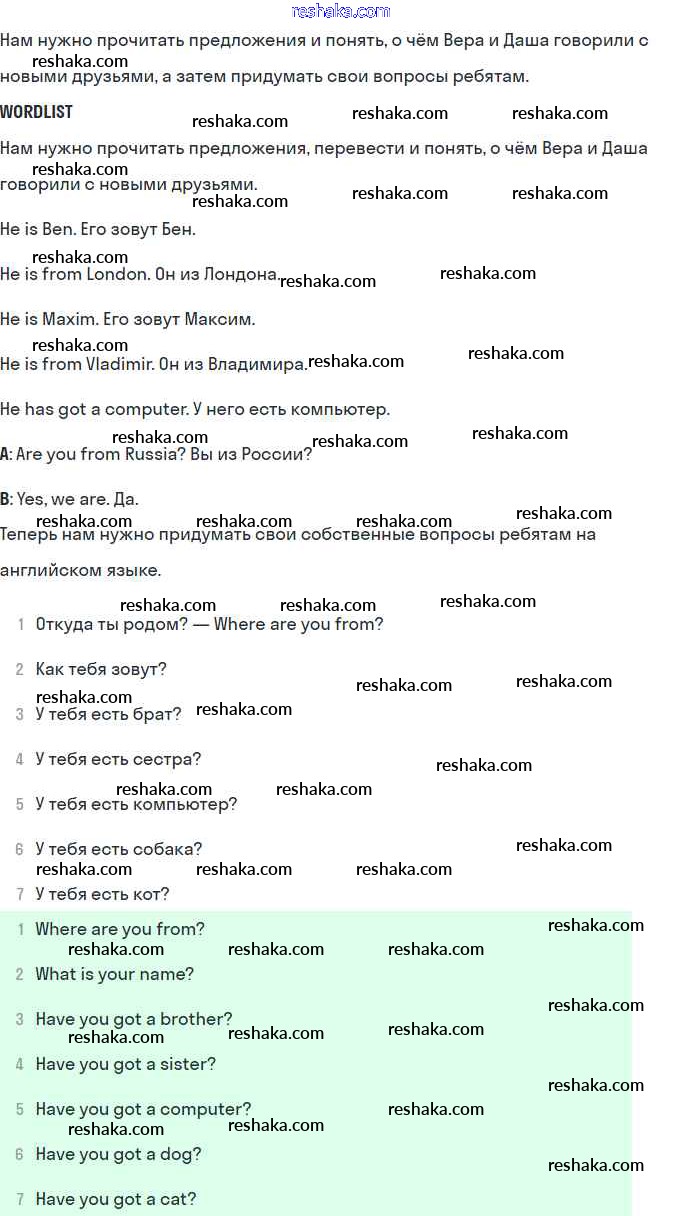 reshaka.com

Нам нужно прочитать предложения и понять, о чём Вера и Даша говорили с новыми друзьями, а затем придумать свои вопросы ребятам.

WORDLIST

Нам нужно прочитать предложения, перевести и понять, о чём Вера и Даша говорили с новыми друзьями.

He is Ben. Его зовут Бен.

He is from London. Он из Лондона.

He is Maxim. Его зовут Максим.

He is from Vladimir. Он из Владимира.

He has got a computer. У него есть компьютер.

A: Are you from Russia? Вы из России?

B: Yes, we are. Да.

Теперь нам нужно придумать свои собственные вопросы ребятам на английском языке.

1 Откуда ты родом? — Where are you from?

2 Как тебя зовут?

3 У тебя есть брат?

4 У тебя есть сестра?

5 У тебя есть компьютер?

6 У тебя есть собака?

7 У тебя есть кот?

1 Where are you from?

2 What is your name?

3 Have you got a brother?

4 Have you got a sister?

5 Have you got a computer?

6 Have you got a dog?

7 Have you got a cat?